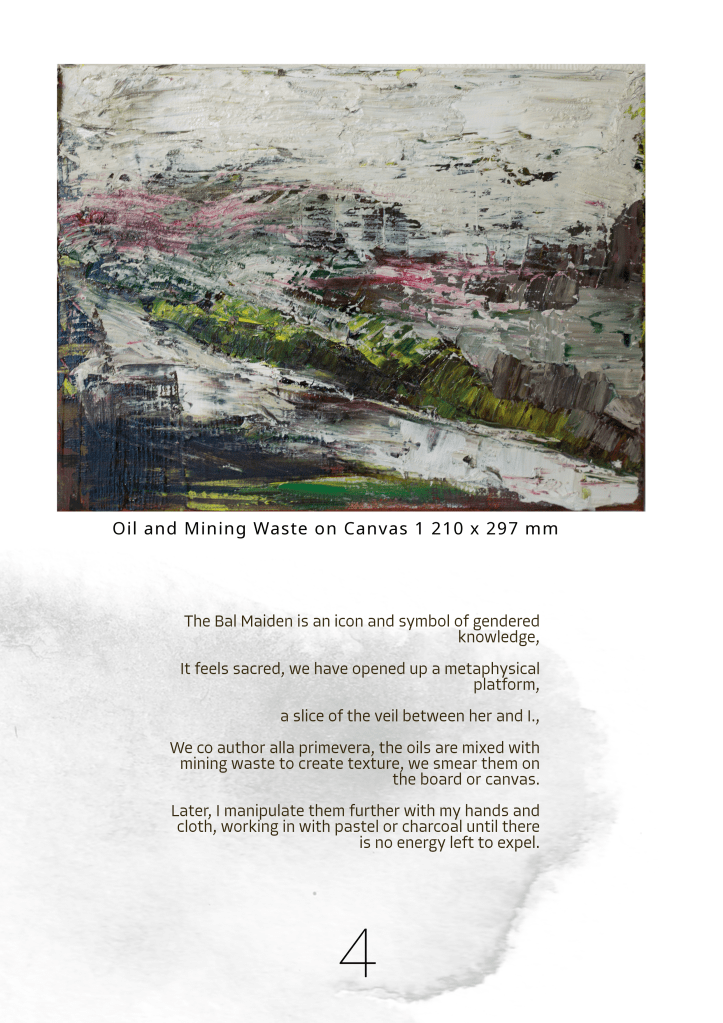 Oil and Mining Waste on Canvas 1 210 x 297 mm

The Bal Maiden is an icon and symbol of gendered knowledge,

It feels sacred, we have opened up a metaphysical platform,

a slice of the veil between her and I.,

We co author alla primevera, the oils are mixed with mining waste to create texture, we smear them on the board or canvas.

Later, I manipulate them further with my hands and cloth, working in with pastel or charcoal until there is no energy left to expel.

4